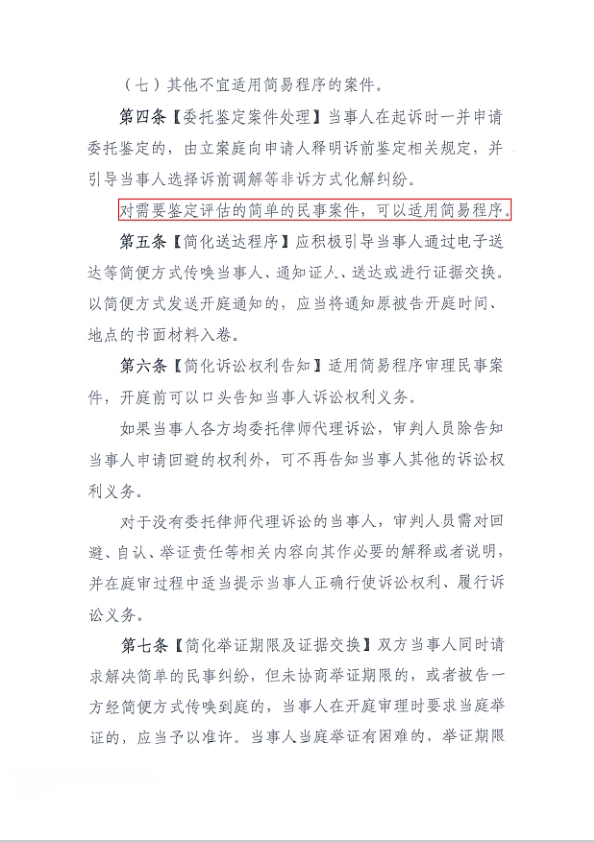 （七）其他不宜适用简易程序的案件。

第四条【委托鉴定案件处理】当事人在起诉时一并申请委托鉴定的，由立案庭向申请人释明诉前鉴定相关规定，并引导当事人选择诉前调解等非诉方式化解纠纷。

对需要鉴定评估的简单的民事案件，可以适用简易程序。

第五条【简化送达程序】应积极引导当事人通过电子送达等简便方式传唤当事人、通知证人、送达或进行证据交换。以简便方式发送开庭通知的，应当将通知原被告开庭时间、地点的书面材料入卷。

第六条【简化诉讼权利告知】适用简易程序审理民事案件，开庭前可以口头告知当事人诉讼权利义务。

如果当事人各方均委托律师代理诉讼，审判人员除告知当事人申请回避的权利外，可不再告知当事人其他的诉讼权利义务。

对于没有委托律师代理诉讼的当事人，审判人员需对回避、自认、举证责任等相关内容向其作必要的解释或者说明，并在庭审过程中适当提示当事人正确行使诉讼权利、履行诉讼义务。

第七条【简化举证期限及证据交换】双方当事人同时请求解决简单的民事纠纷，但未协商举证期限的，或者被告一方经简便方式传唤到庭的，当事人在开庭审理时要求当庭举证的，应当予以准许。当事人当庭举证有困难的，举证期限